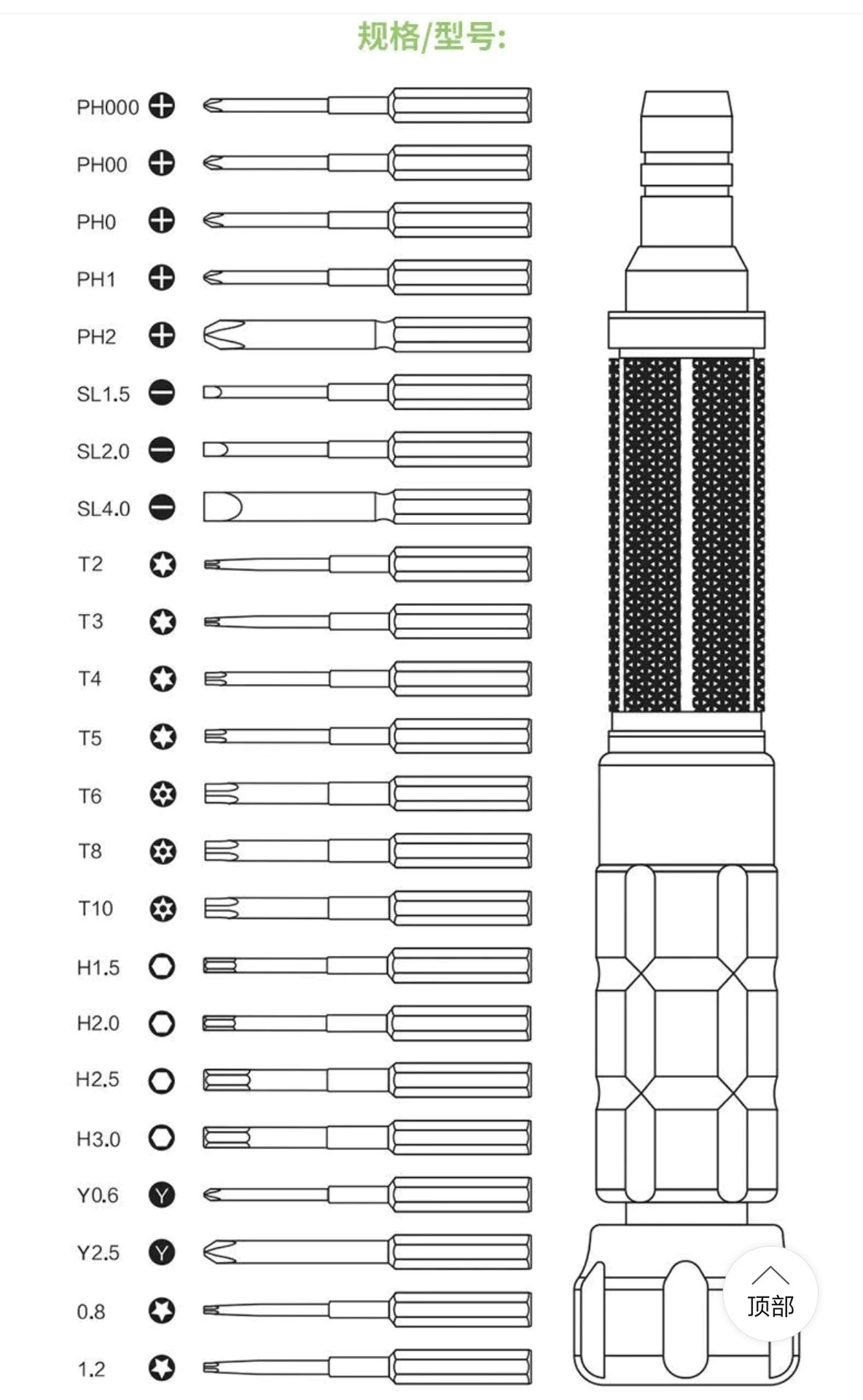 规格/型号:

PH000
PH00
PH0
PH1
PH2
SL1.5
SL2.0
SL4.0
T2
T3
T4
T5
T6
T8
T10
H1.5
H2.0
H2.5
H3.0
Y0.6
Y
Y2.5
Y
0.8
1.2

顶部